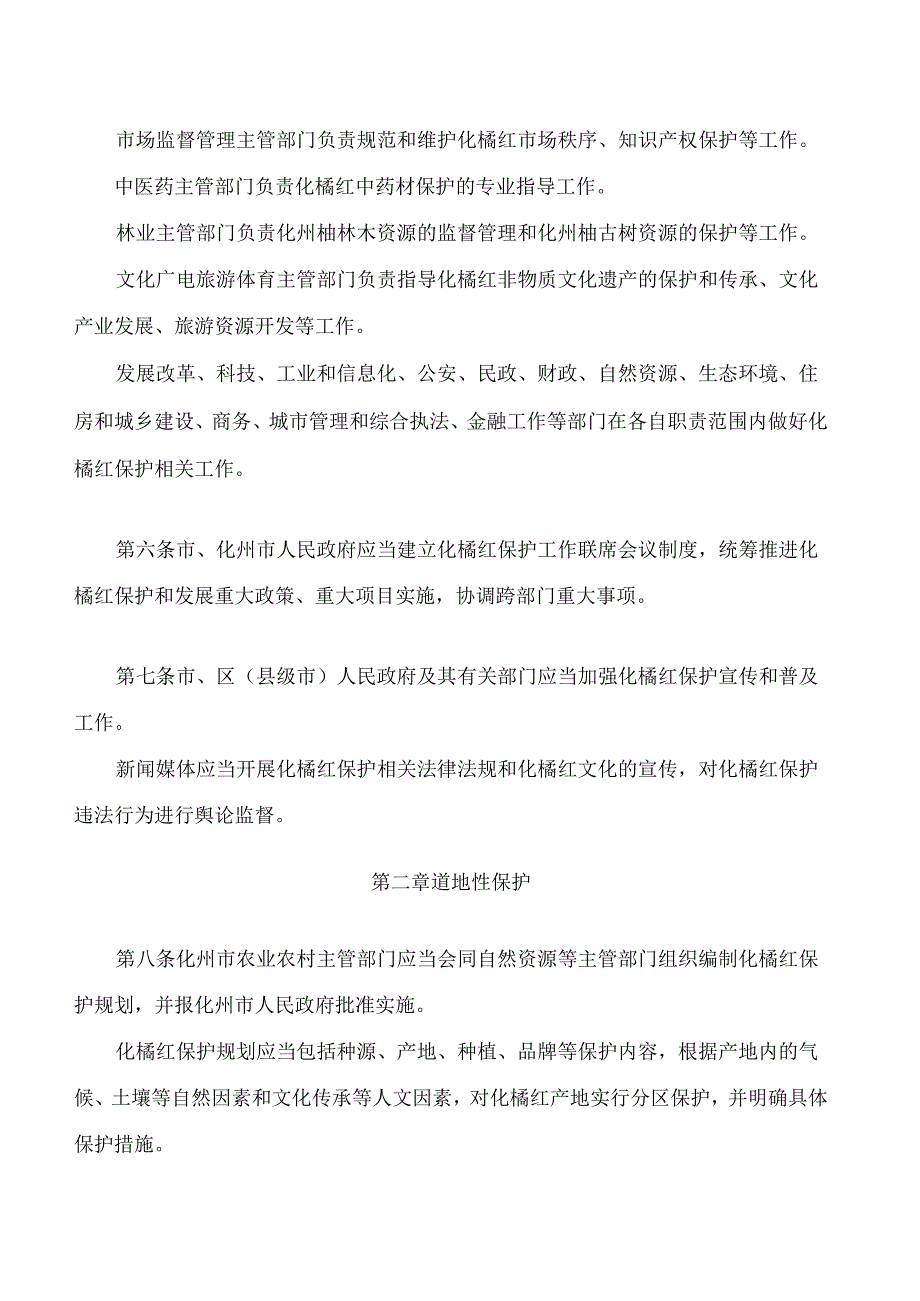 市场监督管理主管部门负责规范和维护化橘红市场秩序、知识产权保护等工作。

中医药主管部门负责化橘红中药材保护的专业指导工作。

林业主管部门负责化州柚林木资源的监督管理和化州柚古树资源的保护等工作。

文化广电旅游体育主管部门负责指导化橘红非物质文化遗产的保护和传承、文化产业发展、旅游资源开发等工作。

发展改革、科技、工业和信息化、公安、民政、财政、自然资源、生态环境、住房和城乡建设、商务、城市管理和综合执法、金融工作等部门在各自职责范围内做好化橘红保护相关工作。

第六条市、化州市人民政府应当建立化橘红保护工作联席会议制度，统筹推进化橘红保护和发展重大政策、重大项目实施，协调跨部门重大事项。

第七条市、区（县级市）人民政府及其有关部门应当加强化橘红保护宣传和普及工作。

新闻媒体应当开展化橘红保护相关法律法规和化橘红文化的宣传，对化橘红保护违法行为进行舆论监督。

第二章道地性保护

第八条化州市农业农村主管部门应当会同自然资源等主管部门组织编制化橘红保护规划，并报化州市人民政府批准实施。

化橘红保护规划应当包括种源、产地、种植、品牌等保护内容，根据产地内的气候、土壤等自然因素和文化传承等人文因素，对化橘红产地实行分区保护，并明确具体保护措施。